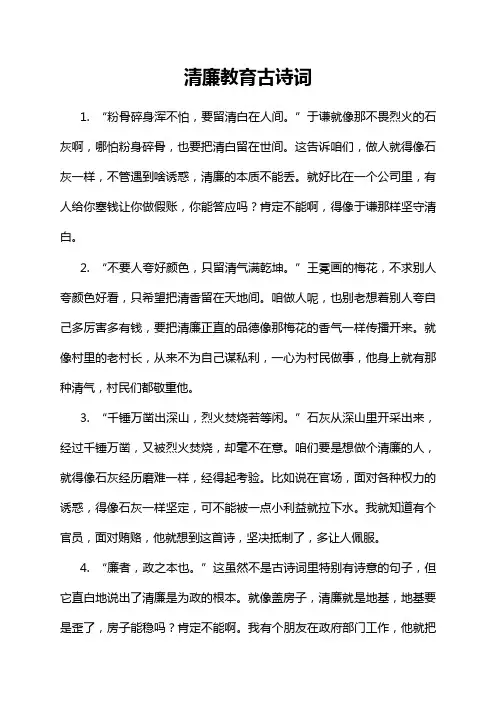 清廉教育古诗词

1. “粉骨碎身浑不怕，要留清白在人间。” 于谦就像那不畏烈火的石灰啊，哪怕粉身碎骨，也要把清白留在世间。这告诉咱们，做人就得像石灰一样，不管遇到啥诱惑，清廉的本质不能丢。就好比在一个公司里，有人给你塞钱让你做假账，你能答应吗？肯定不能啊，得像于谦那样坚守清白。

2. “不要人夸好颜色，只留清气满乾坤。” 王冕画的梅花，不求别人夸颜色好看，只希望把清香留在天地间。咱做人呢，也别老想着别人夸自己多厉害多有钱，要把清廉正直的品德像那梅花的香气一样传播开来。就像村里的老村长，从来不为自己谋私利，一心为村民做事，他身上就有那种清气，村民们都敬重他。

3. “千锤万凿出深山，烈火焚烧若等闲。” 石灰从深山里开采出来，经过千锤万凿，又被烈火焚烧，却毫不在意。咱们要是想做个清廉的人，就得像石灰经历磨难一样，经得起考验。比如说在官场，面对各种权力的诱惑，得像石灰一样坚定，可不能被一点小利益就拉下水。我就知道有个官员，面对贿赂，他就想到这首诗，坚决抵制了，多让人佩服。

4. “廉者，政之本也。” 这虽然不是古诗词里特别有诗意的句子，但它直白地说出了清廉是为政的根本。就像盖房子，清廉就是地基，地基要是歪了，房子能稳吗？肯定不能啊。我有个朋友在政府部门工作，他就把